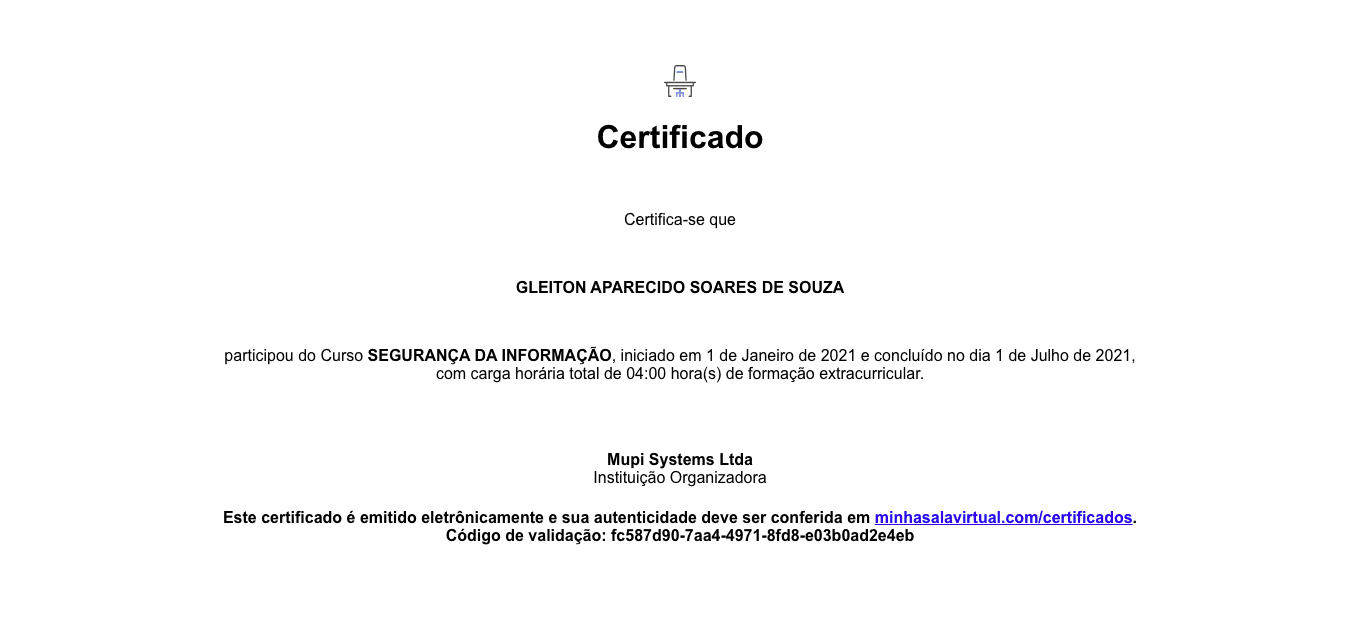 Certificado

Certifica-se que

GLEITON APARECIDO SOARES DE SOUZA

participou do Curso SEGURANÇA DA INFORMAÇÃO, iniciado em 1 de Janeiro de 2021 e concluído no dia 1 de Julho de 2021, com carga horária total de 04:00 hora(s) de formação extracurricular.

Mupi Systems Ltda
Instituição Organizadora

Este certificado é emitido eletrônicamente e sua autenticidade deve ser conferida em minhasalavirtual.com/certificados.
Código de validação: fc587d90-7aa4-4971-8fd8-e03b0ad2e4eb